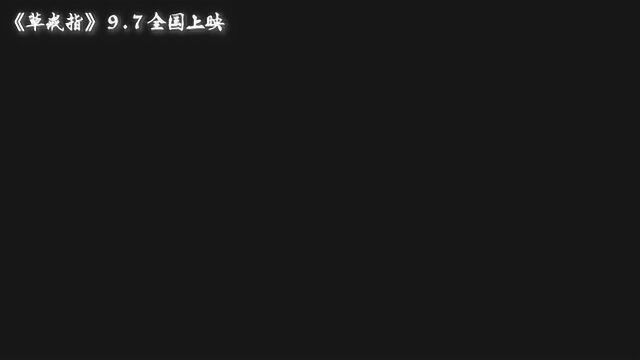 《草戒指》9.7全国上映